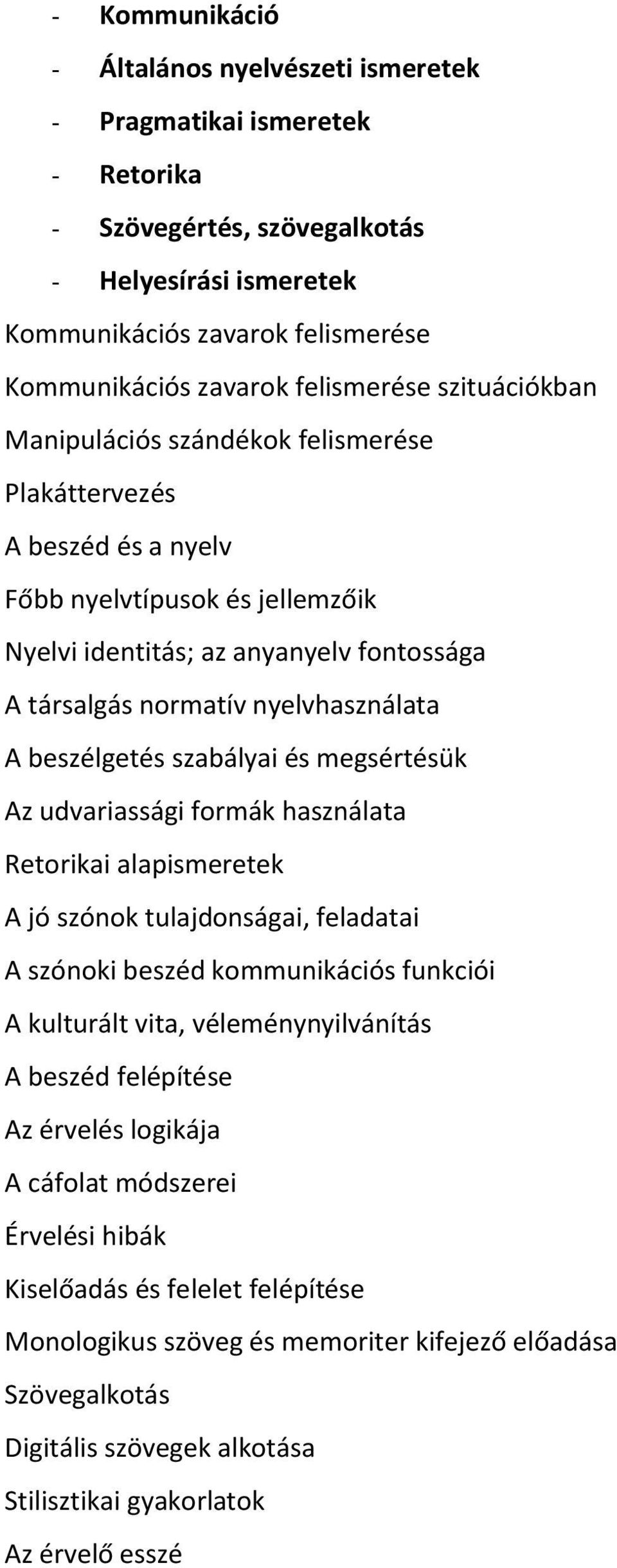 - Kommunikáció
- Általános nyelvészeti ismeretek
- Pragmatikai ismeretek
- Retorika
- Szövegértés, szövegalkotás
- Helyesírási ismeretek

Kommunikációs zavarok felismerése
Kommunikációs zavarok felismerése szituációkban
Manipulációs szándékok felismerése
Plakáttervezés
A beszéd és a nyelv
Főbb nyelvtípusok és jellemzőik
Nyelvi identitás; az anyanyelv fontossága
A társalgás normatív nyelvhasználata
A beszélgetés szabályai és megsértésük
Az udvariassági formák használata
Retorikai alapismeretek
A jó szónok tulajdonságai, feladatai
A szónoki beszéd kommunikációs funkciói
A kulturált vita, véleménynyilvánítás
A beszéd felépítése
Az érvelés logikája
A cáfolat módszerei
Érvelési hibák
Kiselőadás és felelet felépítése
Monologikus szöveg és memoriter kifejező előadása
Szövegalkotás
Digitális szövegek alkotása
Stilisztikai gyakorlatok
Az érvelő esszé